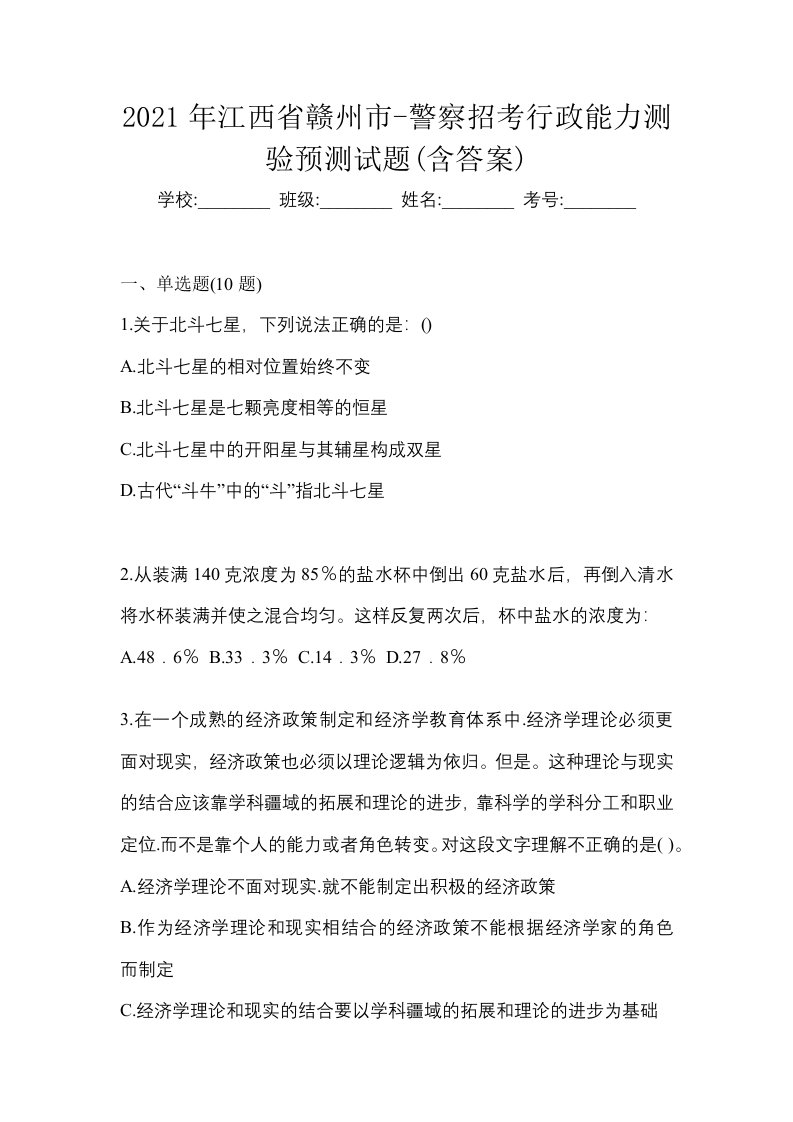 2021 年江西省赣州市-警察招考行政能力测验预测试题(含答案)

学校:________ 班级:________ 姓名:________ 考号:________

一、单选题(10 题)

1.关于北斗七星，下列说法正确的是：()

A.北斗七星的相对位置始终不变

B.北斗七星是七颗亮度相等的恒星

C.北斗七星中的开阳星与其辅星构成双星

D.古代“斗牛”中的“斗”指北斗七星

2.从装满 140 克浓度为 85％的盐水杯中倒出 60 克盐水后，再倒入清水将水杯装满并使之混合均匀。这样反复两次后，杯中盐水的浓度为：

A.48．6％ B.33．3％ C.14．3％ D.27．8％

3.在一个成熟的经济政策制定和经济学教育体系中.经济学理论必须更面对现实，经济政策也必须以理论逻辑为依归。但是。这种理论与现实的结合应该靠学科疆域的拓展和理论的进步，靠科学的学科分工和职业定位.而不是靠个人的能力或者角色转变。对这段文字理解不正确的是( )。

A.经济学理论不面对现实.就不能制定出积极的经济政策

B.作为经济学理论和现实相结合的经济政策不能根据经济学家的角色而制定

C.经济学理论和现实的结合要以学科疆域的拓展和理论的进步为基础